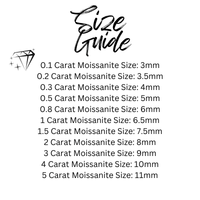 Size Guide

0.1 Carat Moissanite Size: 3mm
0.2 Carat Moissanite Size: 3.5mm
0.3 Carat Moissanite Size: 4mm
0.5 Carat Moissanite Size: 5mm
0.8 Carat Moissanite Size: 6mm
1 Carat Moissanite Size: 6.5mm
1.5 Carat Moissanite Size: 7.5mm
2 Carat Moissanite Size: 8mm
3 Carat Moissanite Size: 9mm
4 Carat Moissanite Size: 10mm
5 Carat Moissanite Size: 11mm